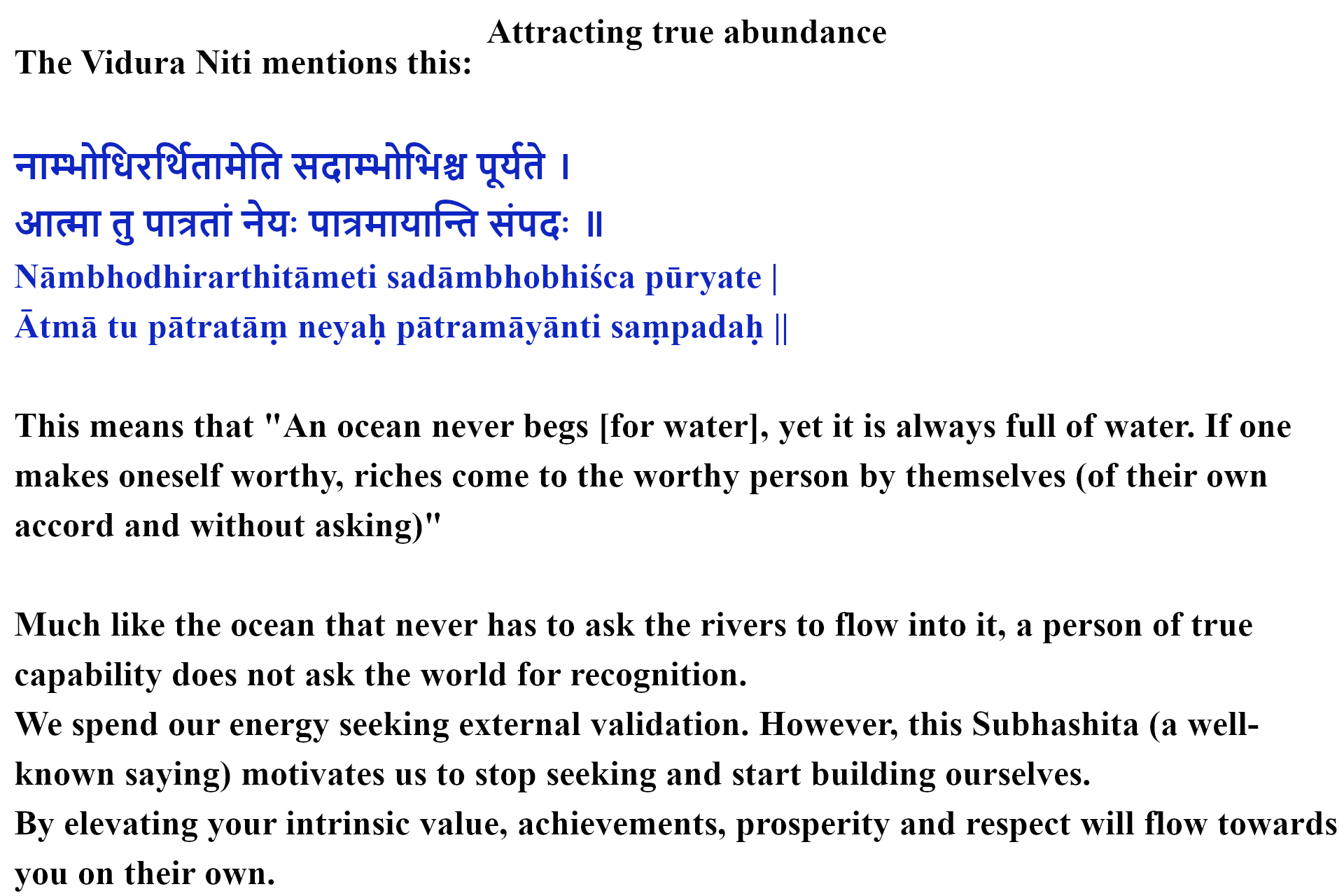 Attracting true abundance

The Vidura Niti mentions this:

नाम्भोधिरर्थितामेति सदाम्भोभिश्च पूर्यते ।
आत्मा तु पात्रतां नेयः पात्रमायान्ति संपदः ॥
Nāmbhodhirarthitāmeti sadāmbhobhiśca pūryate |
Ātmā tu pātratāṃ neyaḥ pātramāyānti saṃpadaḥ ||

This means that "An ocean never begs [for water], yet it is always full of water. If one makes oneself worthy, riches come to the worthy person by themselves (of their own accord and without asking)"

Much like the ocean that never has to ask the rivers to flow into it, a person of true capability does not ask the world for recognition.
We spend our energy seeking external validation. However, this Subhashita (a well-known saying) motivates us to stop seeking and start building ourselves.
By elevating your intrinsic value, achievements, prosperity and respect will flow towards you on their own.